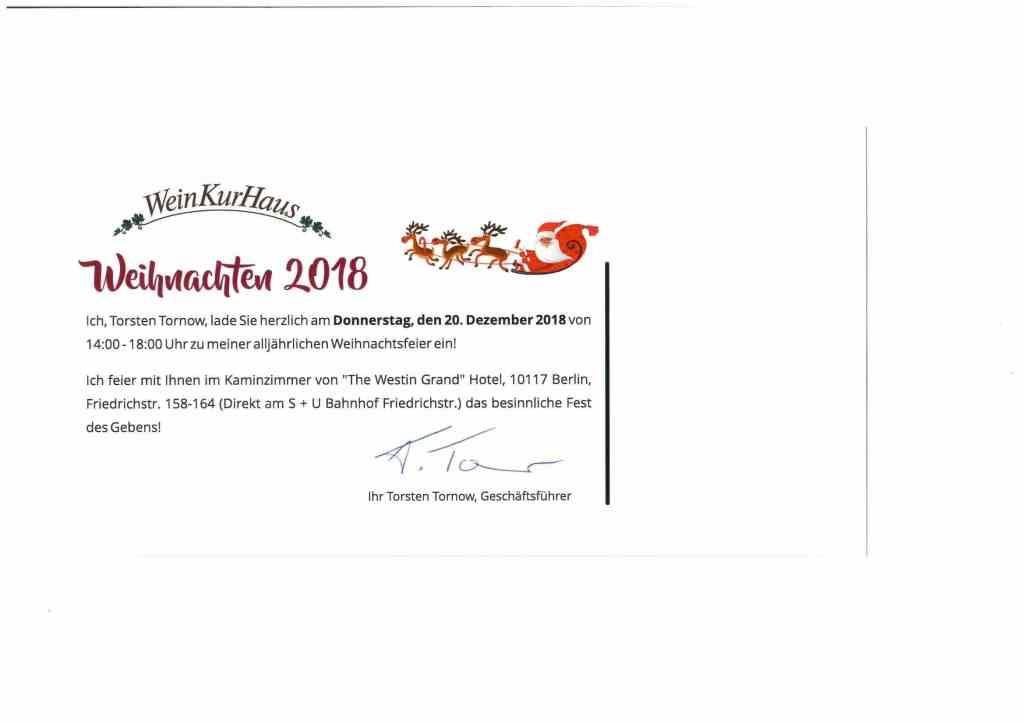 WeinKurHaus

Weihnachten 2018

Ich, Torsten Tornow, lade Sie herzlich am **Donnerstag, den 20. Dezember 2018** von 14:00 - 18:00 Uhr zu meiner alljährlichen Weihnachtsfeier ein!

Ich feier mit Ihnen im Kaminzimmer von "The Westin Grand" Hotel, 10117 Berlin, Friedrichstr. 158-164 (Direkt am S + U Bahnhof Friedrichstr.) das besinnliche Fest des Gebens!

T. To

Ihr Torsten Tornow, Geschäftsführer